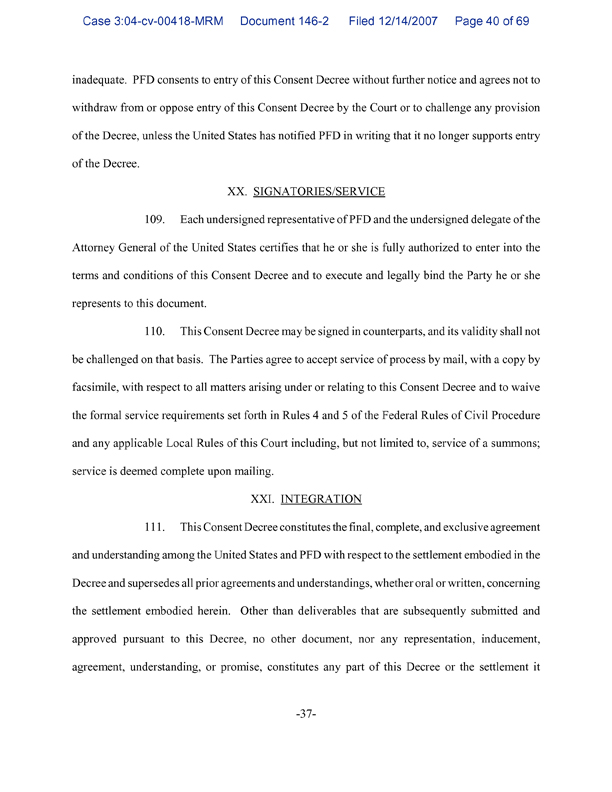 Case 3:04-cv-00418-MRM Document 146-2 Filed 12/14/2007 Page 40 of 69

inadequate. PFD consents to entry of this Consent Decree without further notice and agrees not to withdraw from or oppose entry of this Consent Decree by the Court or to challenge any provision of the Decree, unless the United States has notified PFD in writing that it no longer supports entry of the Decree.

XX. SIGNATORIES/SERVICE

109. Each undersigned representative of PFD and the undersigned delegate of the Attorney General of the United States certifies that he or she is fully authorized to enter into the terms and conditions of this Consent Decree and to execute and legally bind the Party he or she represents to this document.

110. This Consent Decree may be signed in counterparts, and its validity shall not be challenged on that basis. The Parties agree to accept service of process by mail, with a copy by facsimile, with respect to all matters arising under or relating to this Consent Decree and to waive the formal service requirements set forth in Rules 4 and 5 of the Federal Rules of Civil Procedure and any applicable Local Rules of this Court including, but not limited to, service of a summons; service is deemed complete upon mailing.

XXI. INTEGRATION

111. This Consent Decree constitutes the final, complete, and exclusive agreement and understanding among the United States and PFD with respect to the settlement embodied in the Decree and supersedes all prior agreements and understandings, whether oral or written, concerning the settlement embodied herein. Other than deliverables that are subsequently submitted and approved pursuant to this Decree, no other document, nor any representation, inducement, agreement, understanding, or promise, constitutes any part of this Decree or the settlement it

-37-